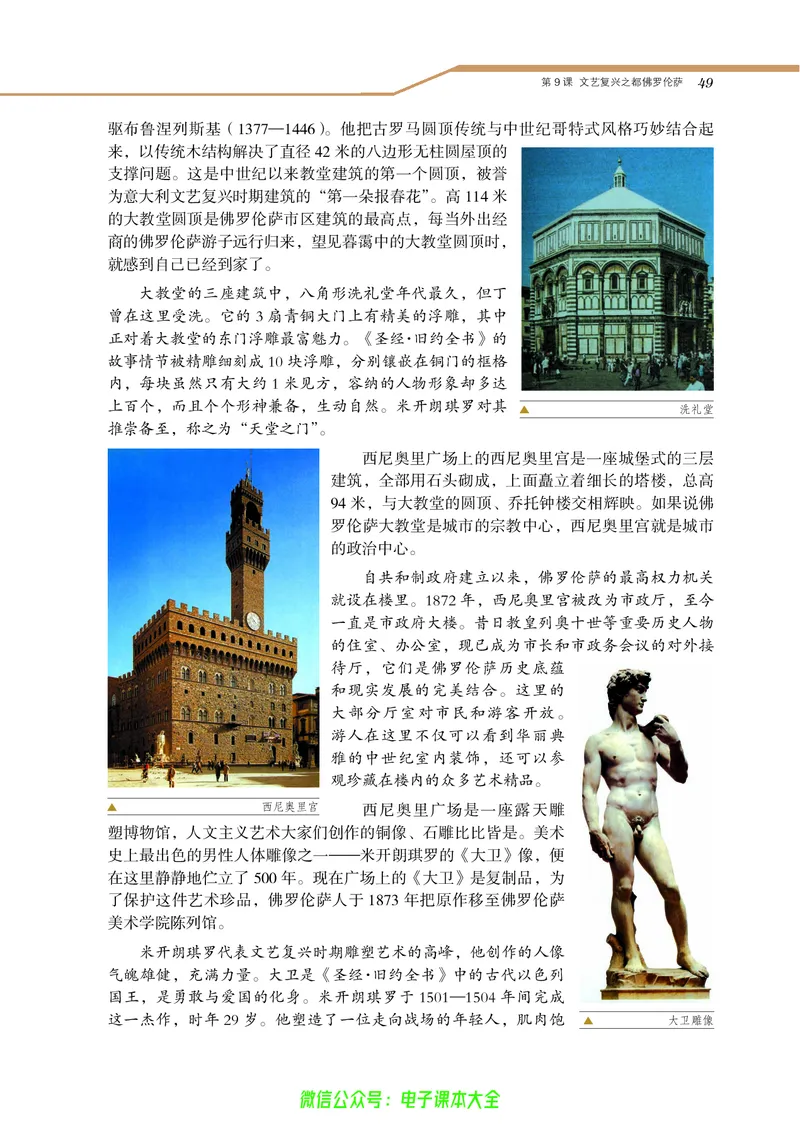 第 9 课 文艺复兴之都佛罗伦萨 49

驱布鲁涅列斯基（1377—1446）。他把古罗马圆顶传统与中世纪哥特式风格巧妙结合起来，以传统木结构解决了直径 42 米的八边形无柱圆屋顶的支撑问题。这是中世纪以来教堂建筑的第一个圆顶，被誉为意大利文艺复兴时期建筑的“第一朵报春花”。高 114 米的大教堂圆顶是佛罗伦萨市区建筑的最高点，每当外出经商的佛罗伦萨游子远行归来，望见暮霭中的大教堂圆顶时，就感到自己已经到家了。

大教堂的三座建筑中，八角形洗礼堂年代最久，但丁曾在这里受洗。它的 3 扇青铜大门上有精美的浮雕，其中正对着大教堂的东门浮雕最富魅力。《圣经·旧约全书》的故事情节被精雕细刻成 10 块浮雕，分别镶嵌在铜门的框格内，每块虽然只有大约 1 米见方，容纳的人物形象却多达上百个，而且个个形神兼备，生动自然。米开朗琪罗对其推崇备至，称之为“天堂之门”。

洗礼堂

西尼奥里广场上的西尼奥里宫是一座城堡式的三层建筑，全部用石头砌成，上面矗立着细长的塔楼，总高 94 米，与大教堂的圆顶、乔托钟楼交相辉映。如果说佛罗伦萨大教堂是城市的宗教中心，西尼奥里宫就是城市的政治中心。

自共和制政府建立以来，佛罗伦萨的最高权力机关就设在楼里。1872 年，西尼奥里宫被改为市政厅，至今一直是市政府大楼。昔日教皇列奥十世等重要历史人物的住室、办公室，现已成为市长和市政务会议的对外接待厅，它们是佛罗伦萨历史底蕴和现实发展的完美结合。这里的大部分厅室对市民和游客开放。游人在这里不仅可以看到华丽典雅的中世纪室内装饰，还可以参观珍藏在楼内的众多艺术精品。

西尼奥里宫

西尼奥里广场是一座露天雕塑博物馆，人文主义艺术大家们创作的铜像、石雕比比皆是。美术史上最出色的男性人体雕像之一——米开朗琪罗的《大卫》像，便在这里静静地伫立了 500 年。现在广场上的《大卫》是复制品，为了保护这件艺术珍品，佛罗伦萨人于 1873 年把原作移至佛罗伦萨美术学院陈列馆。

米开朗琪罗代表文艺复兴时期雕塑艺术的高峰，他创作的人像气魄雄健，充满力量。大卫是《圣经·旧约全书》中的古代以色列国王，是勇敢与爱国的化身。米开朗琪罗于 1501—1504 年间完成这一杰作，时年 29 岁。他塑造了一位走向战场的年轻人，肌肉饱

大卫雕像

微信公众号：电子课本大全